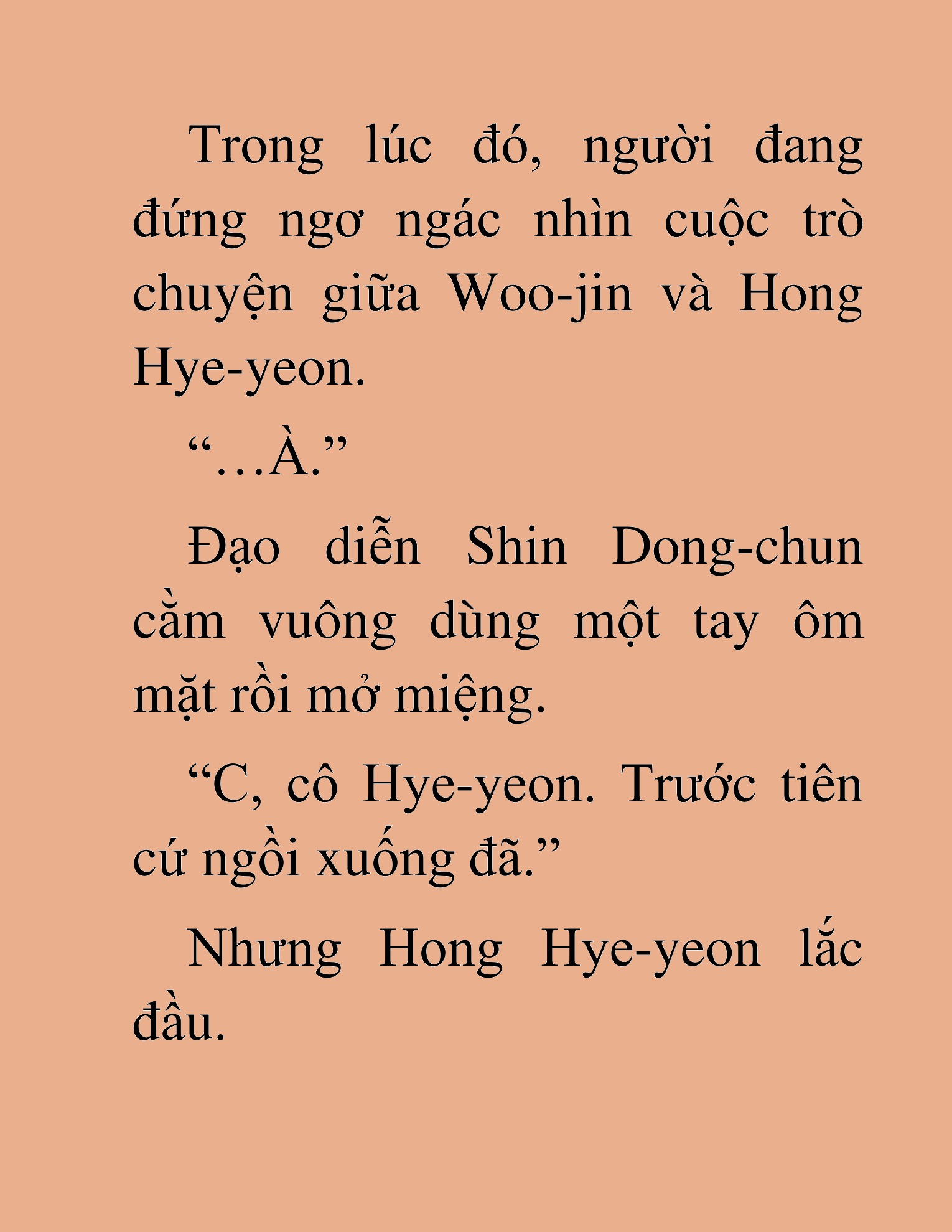 Trong lúc đó, người đang đứng ngơ ngác nhìn cuộc trò chuyện giữa Woo-jin và Hong Hye-yeon.

“…À.”

Đạo diễn Shin Dong-chun cằm vuông dùng một tay ôm mặt rồi mở miệng.

“C, cô Hye-yeon. Trước tiên cứ ngồi xuống đã.”

Nhưng Hong Hye-yeon lắc đầu.